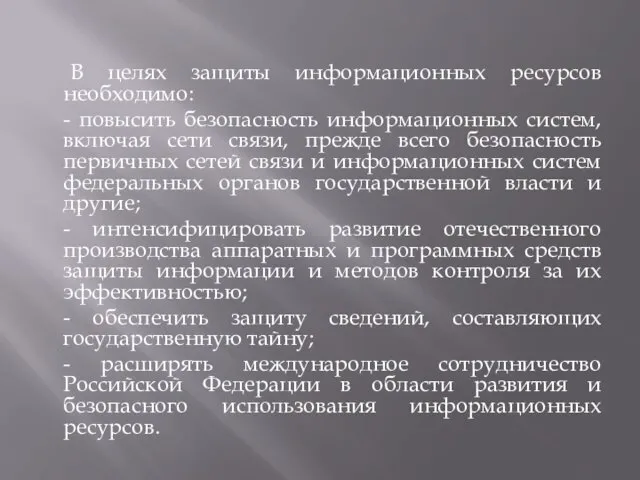 В целях защиты информационных ресурсов необходимо:

- повысить безопасность информационных систем, включая сети связи, прежде всего безопасность первичных сетей связи и информационных систем федеральных органов государственной власти и другие;

- интенсифицировать развитие отечественного производства аппаратных и программных средств защиты информации и методов контроля за их эффективностью;

- обеспечить защиту сведений, составляющих государственную тайну;

- расширять международное сотрудничество Российской Федерации в области развития и безопасного использования информационных ресурсов.